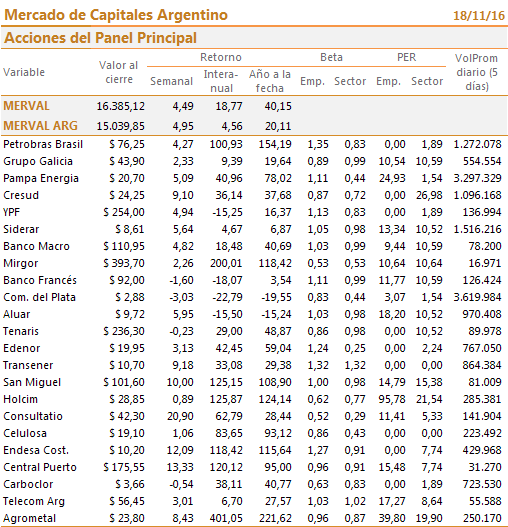 Mercado de Capitales Argentino 18/11/16

Acciones del Panel Principal

| Variable | Valor al cierre | Retorno Semanal | Retorno Interanual | Retorno Año a la fecha | Beta Emp. | Beta Sector | PER Emp. | PER Sector | VolProm diario (5 días) |
|---|---|---|---|---|---|---|---|---|---|
| MERVAL | 16.385,12 | 4,49 | 18,77 | 40,15 | | | | | |
| MERVAL ARG | 15.039,85 | 4,95 | 4,56 | 20,11 | | | | | |
| Petrobras Brasil | $ 76,25 | 4,27 | 100,93 | 154,19 | 1,35 | 0,83 | 0,00 | 1,89 | 1.272.078 |
| Grupo Galicia | $ 43,90 | 2,33 | 9,39 | 19,64 | 0,89 | 0,99 | 10,54 | 10,59 | 554.554 |
| Pampa Energia | $ 20,70 | 5,09 | 40,96 | 78,02 | 1,11 | 0,44 | 24,93 | 1,54 | 3.297.329 |
| Cresud | $ 24,25 | 9,10 | 36,14 | 37,68 | 0,87 | 0,72 | 0,00 | 26,98 | 1.096.168 |
| YPF | $ 254,00 | 4,94 | -15,25 | 16,37 | 1,13 | 0,83 | 0,00 | 1,89 | 136.994 |
| Siderar | $ 8,61 | 5,64 | 4,67 | 6,87 | 1,05 | 0,98 | 13,34 | 10,52 | 1.516.216 |
| Banco Macro | $ 110,95 | 4,82 | 18,48 | 40,69 | 1,03 | 0,99 | 9,44 | 10,59 | 78.200 |
| Mirgor | $ 393,70 | 2,26 | 200,01 | 118,42 | 0,53 | 0,53 | 10,64 | 10,64 | 16.971 |
| Banco Francés | $ 92,00 | -1,60 | -18,07 | 3,54 | 1,11 | 0,99 | 11,77 | 10,59 | 126.424 |
| Com. del Plata | $ 2,88 | -3,03 | -22,79 | -19,55 | 0,83 | 0,44 | 3,07 | 1,54 | 3.619.984 |
| Aluar | $ 9,72 | 5,95 | -15,50 | -15,24 | 1,03 | 0,98 | 18,20 | 10,52 | 970.408 |
| Tenaris | $ 236,30 | -0,23 | 29,00 | 48,87 | 0,86 | 0,98 | 0,00 | 10,52 | 89.978 |
| Edenor | $ 19,95 | 3,13 | 42,45 | 59,04 | 1,24 | 0,25 | 0,00 | 2,24 | 767.050 |
| Transener | $ 10,70 | 9,18 | 33,08 | 29,38 | 1,32 | 1,32 | 0,00 | 0,00 | 864.384 |
| San Miguel | $ 101,60 | 10,00 | 125,15 | 108,90 | 1,00 | 0,98 | 14,79 | 15,38 | 81.009 |
| Holcim | $ 28,85 | 0,89 | 125,87 | 124,14 | 0,62 | 0,77 | 95,78 | 21,54 | 285.381 |
| Consultatio | $ 42,30 | 20,90 | 62,79 | 28,44 | 0,52 | 0,29 | 11,41 | 5,33 | 141.904 |
| Celulosa | $ 19,10 | 1,06 | 83,65 | 93,12 | 0,86 | 0,43 | 0,00 | 0,00 | 223.492 |
| Endesa Cost. | $ 10,20 | 12,09 | 118,42 | 115,64 | 1,27 | 0,91 | 0,00 | 7,74 | 429.968 |
| Central Puerto | $ 175,55 | 13,33 | 120,12 | 95,00 | 0,96 | 0,91 | 15,48 | 7,74 | 31.270 |
| Carboclor | $ 3,66 | -0,54 | 38,11 | 40,77 | 0,63 | 0,83 | 0,00 | 1,89 | 723.530 |
| Telecom Arg | $ 56,45 | 3,01 | 6,70 | 27,57 | 1,03 | 1,02 | 17,27 | 8,64 | 55.588 |
| Agrometal | $ 23,80 | 8,43 | 401,05 | 221,62 | 0,96 | 0,87 | 39,80 | 19,90 | 250.170 |